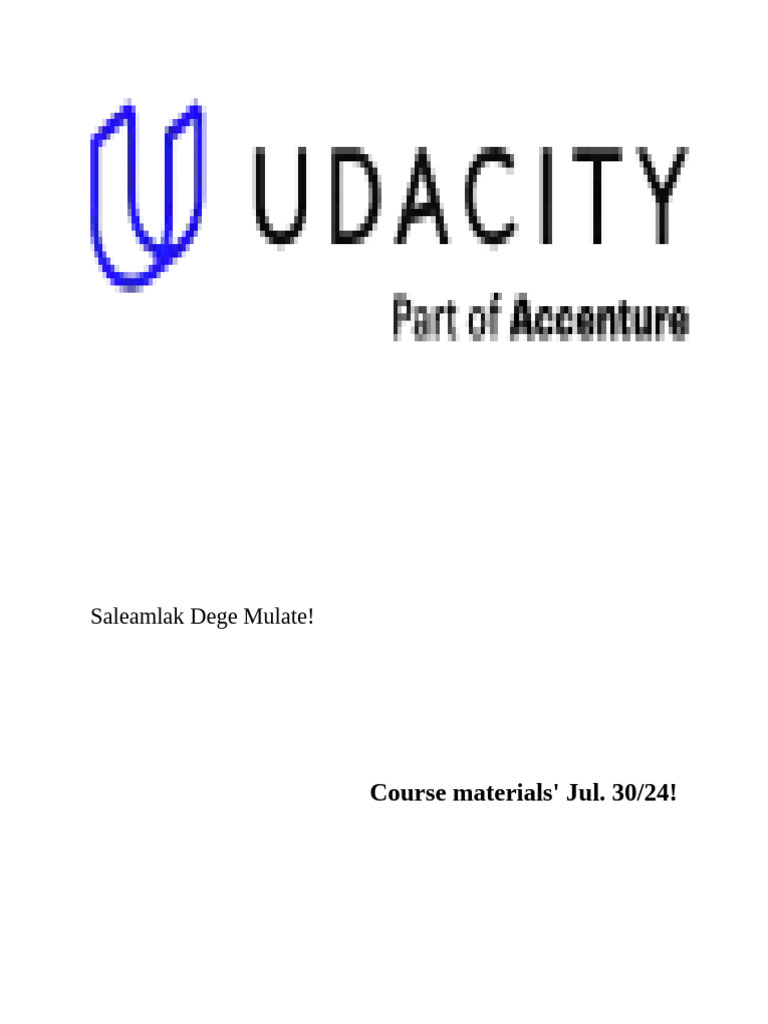 UDACITY

Part of Accenture

Saleamlak Dege Mulate!

Course materials' Jul. 30/24!